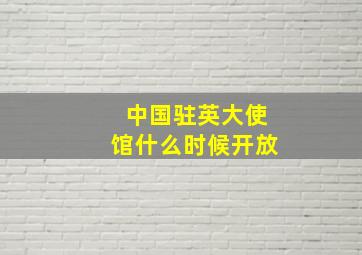 中国驻英大使馆什么时候开放